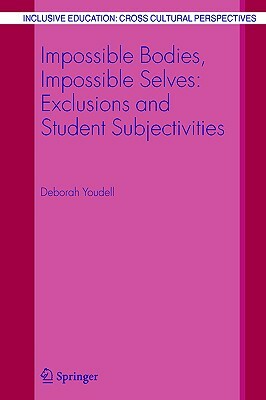 INCLUSIVE EDUCATION: CROSS CULTURAL PERSPECTIVES

Impossible Bodies, Impossible Selves: Exclusions and Student Subjectivities

Deborah Youdell

Springer